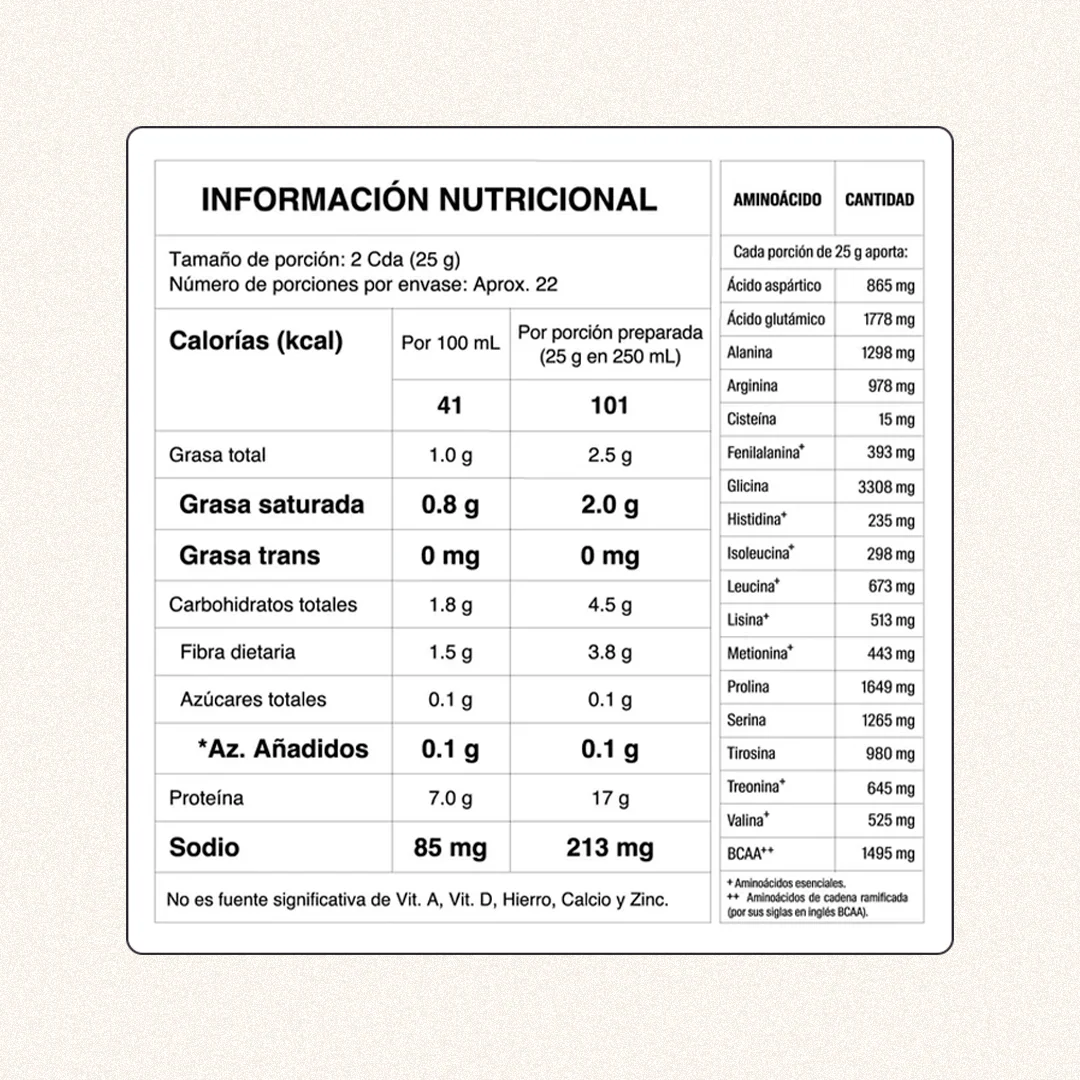 INFORMACIÓN NUTRICIONAL

Tamaño de porción: 2 Cda (25 g)
Número de porciones por envase: Aprox. 22

| Calorías (kcal) | Por 100 mL | Por porción preparada (25 g en 250 mL) |
|---|---|---|
| | 41 | 101 |
| Grasa total | 1.0 g | 2.5 g |
| Grasa saturada | 0.8 g | 2.0 g |
| Grasa trans | 0 mg | 0 mg |
| Carbohidratos totales | 1.8 g | 4.5 g |
| Fibra dietaria | 1.5 g | 3.8 g |
| Azúcares totales | 0.1 g | 0.1 g |
| *Az. Añadidos | 0.1 g | 0.1 g |
| Proteína | 7.0 g | 17 g |
| Sodio | 85 mg | 213 mg |

No es fuente significativa de Vit. A, Vit. D, Hierro, Calcio y Zinc.

| AMINOÁCIDO | CANTIDAD |
|---|---|
| Cada porción de 25 g aporta: | |
| Ácido aspártico | 865 mg |
| Ácido glutámico | 1778 mg |
| Alanina | 1298 mg |
| Arginina | 978 mg |
| Cisteína | 15 mg |
| Fenilalanina$^{+}$ | 393 mg |
| Glicina | 3308 mg |
| Histidina$^{+}$ | 235 mg |
| Isoleucina$^{+}$ | 298 mg |
| Leucina$^{+}$ | 673 mg |
| Lisina$^{+}$ | 513 mg |
| Metionina$^{+}$ | 443 mg |
| Prolina | 1649 mg |
| Serina | 1265 mg |
| Tirosina | 980 mg |
| Treonina$^{+}$ | 645 mg |
| Valina$^{+}$ | 525 mg |
| BCAA$^{++}$ | 1495 mg |

+ Aminoácidos esenciales.
++ Aminoácidos de cadena ramificada (por sus siglas en inglés BCAA).